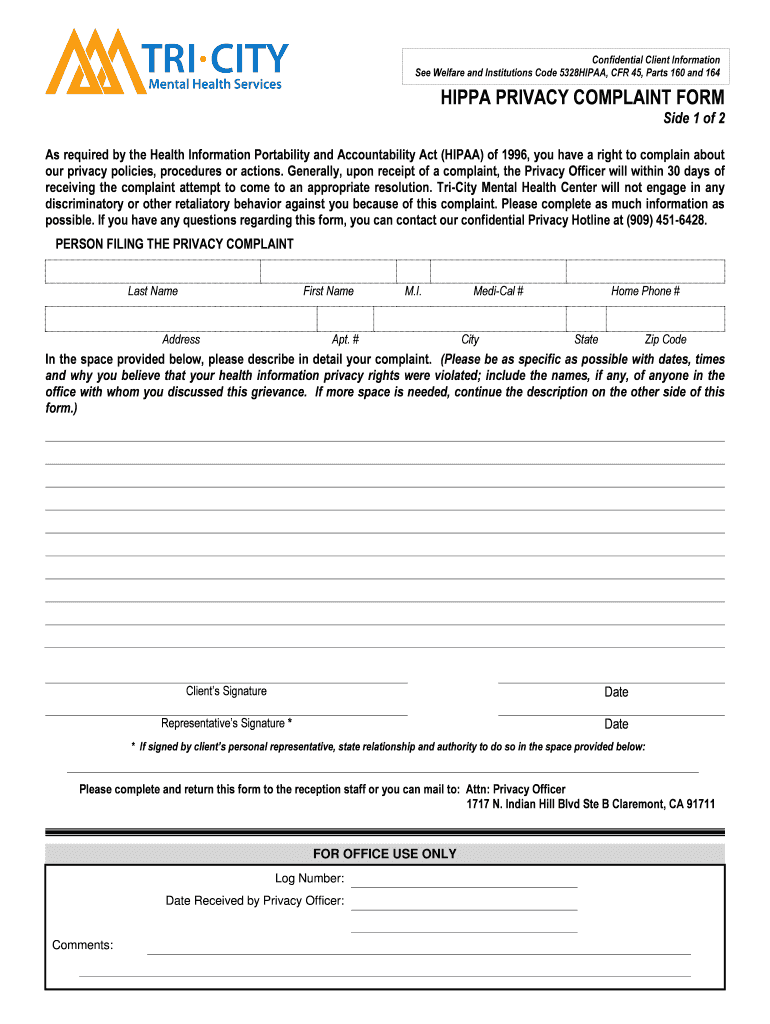 TRI·CITY
Mental Health Services

Confidential Client Information
See Welfare and Institutions Code 5328HIPAA, CFR 45, Parts 160 and 164

HIPPA PRIVACY COMPLAINT FORM
Side 1 of 2

As required by the Health Information Portability and Accountability Act (HIPAA) of 1996, you have a right to complain about our privacy policies, procedures or actions. Generally, upon receipt of a complaint, the Privacy Officer will within 30 days of receiving the complaint attempt to come to an appropriate resolution. Tri-City Mental Health Center will not engage in any discriminatory or other retaliatory behavior against you because of this complaint. Please complete as much information as possible. If you have any questions regarding this form, you can contact our confidential Privacy Hotline at (909) 451-6428.

PERSON FILING THE PRIVACY COMPLAINT

Last Name First Name M.I. Medi-Cal # Home Phone #

Address Apt. # City State Zip Code

In the space provided below, please describe in detail your complaint. (Please be as specific as possible with dates, times and why you believe that your health information privacy rights were violated; include the names, if any, of anyone in the office with whom you discussed this grievance. If more space is needed, continue the description on the other side of this form.)

Client's Signature Date

Representative's Signature * Date

* If signed by client's personal representative, state relationship and authority to do so in the space provided below:

Please complete and return this form to the reception staff or you can mail to: Attn: Privacy Officer
1717 N. Indian Hill Blvd Ste B Claremont, CA 91711

FOR OFFICE USE ONLY

Log Number:

Date Received by Privacy Officer:

Comments: